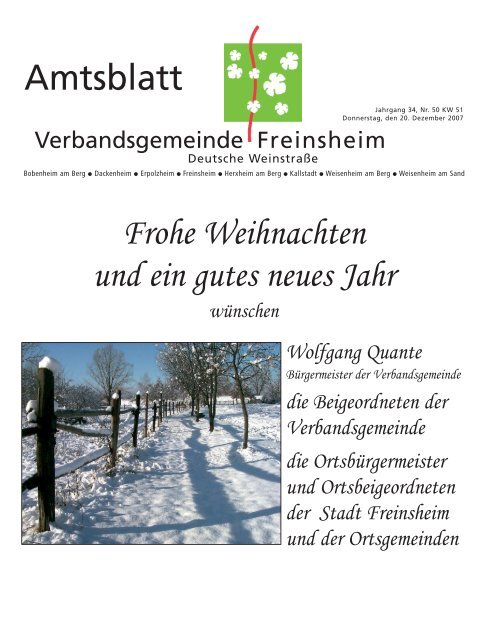 Amtsblatt

Jahrgang 34, Nr. 50 KW 51
Donnerstag, den 20. Dezember 2007

Verbandsgemeinde Freinsheim
Deutsche Weinstraße

Bobenheim am Berg ● Dackenheim ● Erpolzheim ● Freinsheim ● Herxheim am Berg ● Kallstadt ● Weisenheim am Berg ● Weisenheim am Sand

Frohe Weihnachten
und ein gutes neues Jahr
wünschen

Wolfgang Quante
Bürgermeister der Verbandsgemeinde

die Beigeordneten der Verbandsgemeinde

die Ortsbürgermeister und Ortsbeigeordneten der Stadt Freinsheim und der Ortsgemeinden